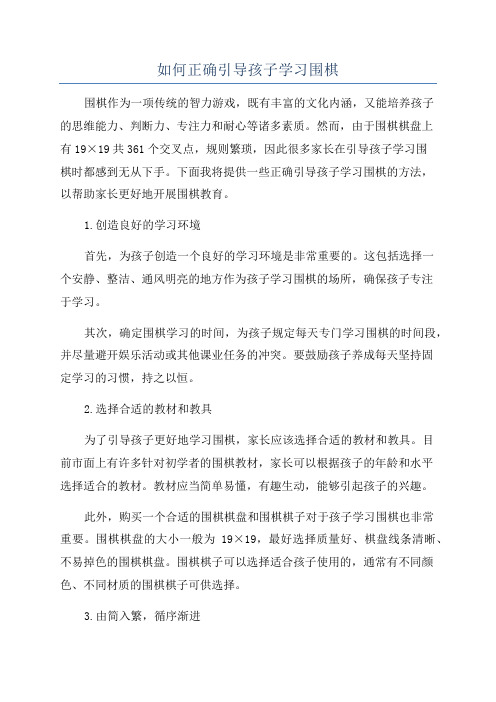 如何正确引导孩子学习围棋

围棋作为一项传统的智力游戏，既有丰富的文化内涵，又能培养孩子的思维能力、判断力、专注力和耐心等诸多素质。然而，由于围棋棋盘上有 19×19 共 361 个交叉点，规则繁琐，因此很多家长在引导孩子学习围棋时都感到无从下手。下面我将提供一些正确引导孩子学习围棋的方法，以帮助家长更好地开展围棋教育。

1.创造良好的学习环境

首先，为孩子创造一个良好的学习环境是非常重要的。这包括选择一个安静、整洁、通风明亮的地方作为孩子学习围棋的场所，确保孩子专注于学习。

其次，确定围棋学习的时间，为孩子规定每天专门学习围棋的时间段，并尽量避开娱乐活动或其他课业任务的冲突。要鼓励孩子养成每天坚持固定学习的习惯，持之以恒。

2.选择合适的教材和教具

为了引导孩子更好地学习围棋，家长应该选择合适的教材和教具。目前市面上有许多针对初学者的围棋教材，家长可以根据孩子的年龄和水平选择适合的教材。教材应当简单易懂，有趣生动，能够引起孩子的兴趣。

此外，购买一个合适的围棋棋盘和围棋棋子对于孩子学习围棋也非常重要。围棋棋盘的大小一般为 19×19，最好选择质量好、棋盘线条清晰、不易掉色的围棋棋盘。围棋棋子可以选择适合孩子使用的，通常有不同颜色、不同材质的围棋棋子可供选择。

3.由简入繁，循序渐进